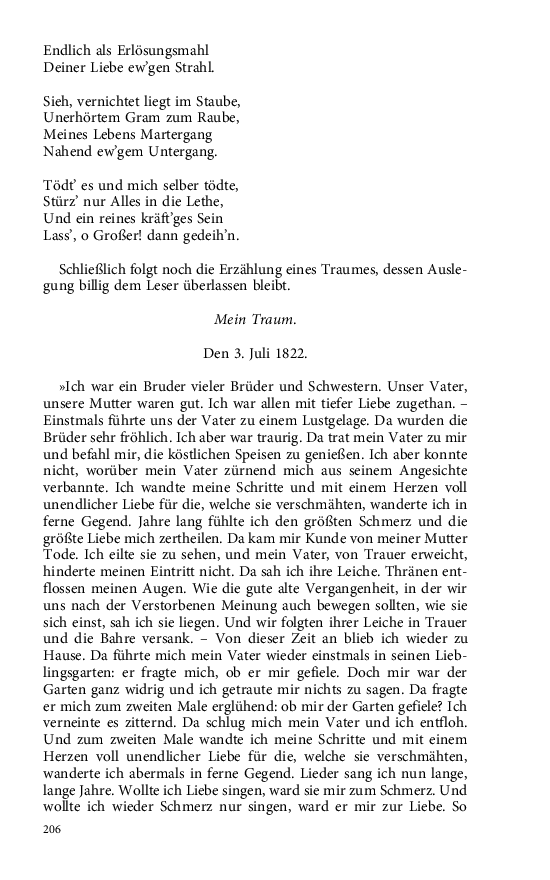 Endlich als Erlösungsmahl
Deiner Liebe ew'gen Strahl.

Sieh, vernichtet liegt im Staube,
Unerhörtem Gram zum Raube,
Meines Lebens Martergang
Nahend ew'gem Untergang.

Tödt' es und mich selber tödte,
Stürz' nur Alles in die Lethe,
Und ein reines kräft'ges Sein
Lass', o Großer! dann gedeih'n.

Schließlich folgt noch die Erzählung eines Traumes, dessen Auslegung billig dem Leser überlassen bleibt.

Mein Traum.

Den 3. Juli 1822.

»Ich war ein Bruder vieler Brüder und Schwestern. Unser Vater, unsere Mutter waren gut. Ich war allen mit tiefer Liebe zugethan. – Einstmals führte uns der Vater zu einem Lustgelage. Da wurden die Brüder sehr fröhlich. Ich aber war traurig. Da trat mein Vater zu mir und befahl mir, die köstlichen Speisen zu genießen. Ich aber konnte nicht, worüber mein Vater zürnend mich aus seinem Angesichte verbannte. Ich wandte meine Schritte und mit einem Herzen voll unendlicher Liebe für die, welche sie verschmähten, wanderte ich in ferne Gegend. Jahre lang fühlte ich den größten Schmerz und die größte Liebe mich zertheilen. Da kam mir Kunde von meiner Mutter Tode. Ich eilte sie zu sehen, und mein Vater, von Trauer erweicht, hinderte meinen Eintritt nicht. Da sah ich ihre Leiche. Thränen entflossen meinen Augen. Wie die gute alte Vergangenheit, in der wir uns nach der Verstorbenen Meinung auch bewegen sollten, wie sie sich einst, sah ich sie liegen. Und wir folgten ihrer Leiche in Trauer und die Bahre versank. – Von dieser Zeit an blieb ich wieder zu Hause. Da führte mich mein Vater wieder einstmals in seinen Lieblingsgarten: er fragte mich, ob er mir gefiele. Doch mir war der Garten ganz widrig und ich getraute mir nichts zu sagen. Da fragte er mich zum zweiten Male erglühend: ob mir der Garten gefiele? Ich verneinte es zitternd. Da schlug mich mein Vater und ich entfloh. Und zum zweiten Male wandte ich meine Schritte und mit einem Herzen voll unendlicher Liebe für die, welche sie verschmähten, wanderte ich abermals in ferne Gegend. Lieder sang ich nun lange, lange Jahre. Wollte ich Liebe singen, ward sie mir zum Schmerz. Und wollte ich wieder Schmerz nur singen, ward er mir zur Liebe. So

206